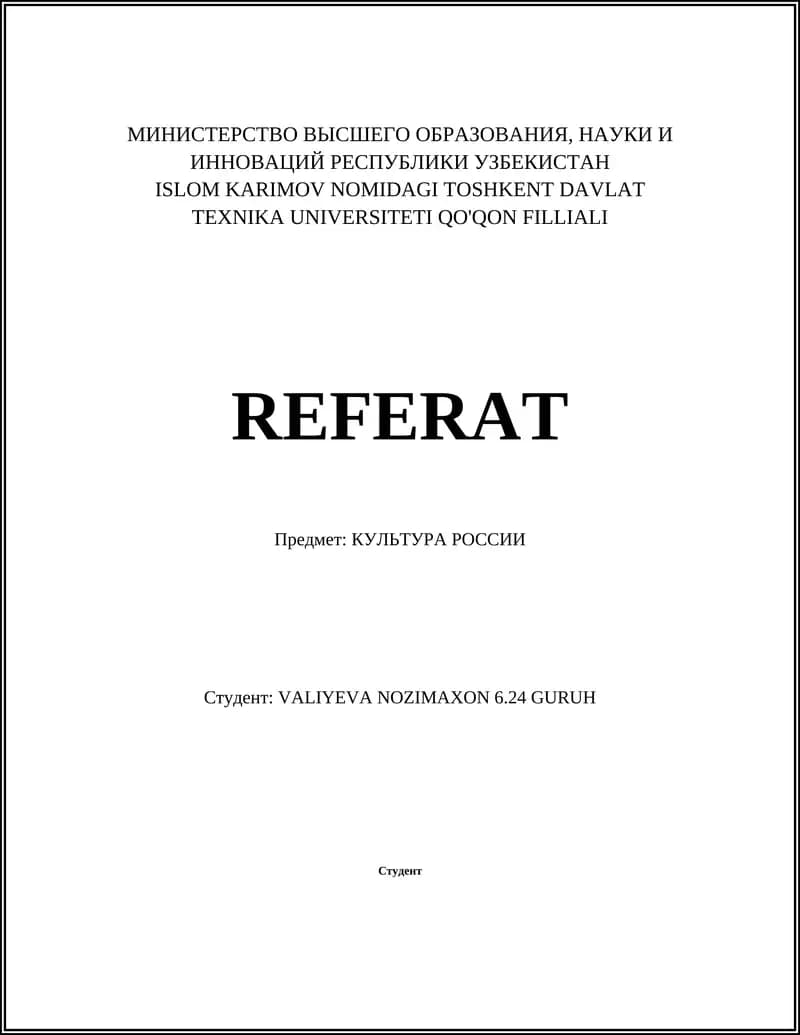 МИНИСТЕРСТВО ВЫСШЕГО ОБРАЗОВАНИЯ, НАУКИ И ИННОВАЦИЙ РЕСПУБЛИКИ УЗБЕКИСТАН ISLOM KARIMOV NOMIDAGI TOSHKENT DAVLAT TEXNIKA UNIVERSITETI QO'QON FILLIALI

REFERAT

Предмет: КУЛЬТУРА РОССИИ

Студент: VALIYEVA NOZIMAXON 6.24 GURUH

Студент